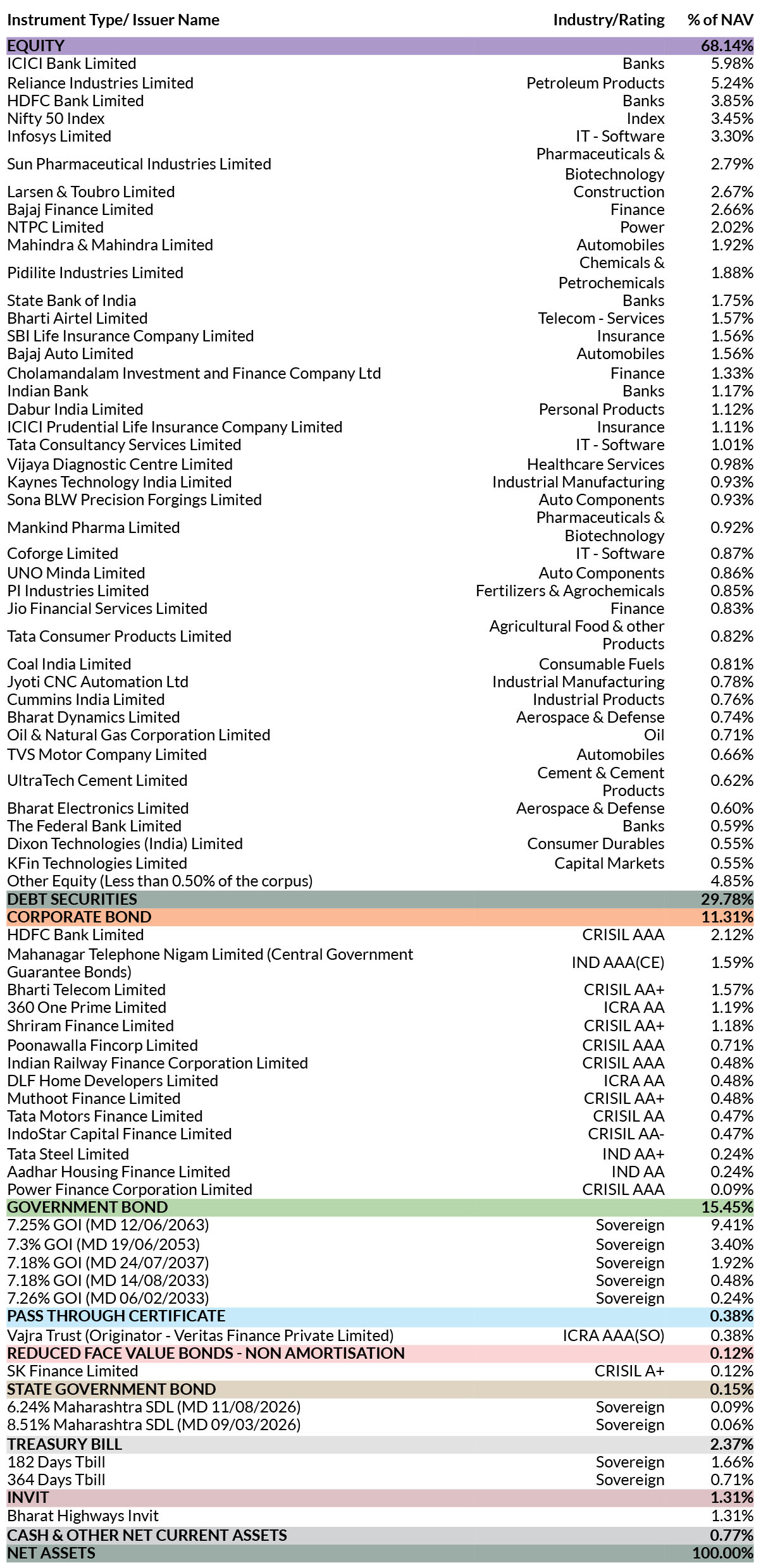 | Instrument Type/ Issuer Name | Industry/Rating | % of NAV |
|---|---|---|
| EQUITY | | 68.14% |
| ICICI Bank Limited | Banks | 5.98% |
| Reliance Industries Limited | Petroleum Products | 5.24% |
| HDFC Bank Limited | Banks | 3.85% |
| Nifty 50 Index | Index | 3.45% |
| Infosys Limited | IT - Software | 3.30% |
| Sun Pharmaceutical Industries Limited | Pharmaceuticals & Biotechnology | 2.79% |
| Larsen & Toubro Limited | Construction | 2.67% |
| Bajaj Finance Limited | Finance | 2.66% |
| NTPC Limited | Power | 2.02% |
| Mahindra & Mahindra Limited | Automobiles | 1.92% |
| Pidilite Industries Limited | Chemicals & Petrochemicals | 1.88% |
| State Bank of India | Banks | 1.75% |
| Bharti Airtel Limited | Telecom - Services | 1.57% |
| SBI Life Insurance Company Limited | Insurance | 1.56% |
| Bajaj Auto Limited | Automobiles | 1.56% |
| Cholamandalam Investment and Finance Company Ltd | Finance | 1.33% |
| Indian Bank | Banks | 1.17% |
| Dabur India Limited | Personal Products | 1.12% |
| ICICI Prudential Life Insurance Company Limited | Insurance | 1.11% |
| Tata Consultancy Services Limited | IT - Software | 1.01% |
| Vijaya Diagnostic Centre Limited | Healthcare Services | 0.98% |
| Kaynes Technology India Limited | Industrial Manufacturing | 0.93% |
| Sona BLW Precision Forgings Limited | Auto Components | 0.93% |
| Mankind Pharma Limited | Pharmaceuticals & Biotechnology | 0.92% |
| Coforge Limited | IT - Software | 0.87% |
| UNO Minda Limited | Auto Components | 0.86% |
| PI Industries Limited | Fertilizers & Agrochemicals | 0.85% |
| Jio Financial Services Limited | Finance | 0.83% |
| Tata Consumer Products Limited | Agricultural Food & other Products | 0.82% |
| Coal India Limited | Consumable Fuels | 0.81% |
| Jyoti CNC Automation Ltd | Industrial Manufacturing | 0.78% |
| Cummins India Limited | Industrial Products | 0.76% |
| Bharat Dynamics Limited | Aerospace & Defense | 0.74% |
| Oil & Natural Gas Corporation Limited | Oil | 0.71% |
| TVS Motor Company Limited | Automobiles | 0.66% |
| UltraTech Cement Limited | Cement & Cement Products | 0.62% |
| Bharat Electronics Limited | Aerospace & Defense | 0.60% |
| The Federal Bank Limited | Banks | 0.59% |
| Dixon Technologies (India) Limited | Consumer Durables | 0.55% |
| KFin Technologies Limited | Capital Markets | 0.55% |
| Other Equity (Less than 0.50% of the corpus) | | 4.85% |
| DEBT SECURITIES | | 29.78% |
| CORPORATE BOND | | 11.31% |
| HDFC Bank Limited | CRISIL AAA | 2.12% |
| Mahanagar Telephone Nigam Limited (Central Government Guarantee Bonds) | IND AAA(CE) | 1.59% |
| Bharti Telecom Limited | CRISIL AA+ | 1.57% |
| 360 One Prime Limited | ICRA AA | 1.19% |
| Shriram Finance Limited | CRISIL AA+ | 1.18% |
| Poonawalla Fincorp Limited | CRISIL AAA | 0.71% |
| Indian Railway Finance Corporation Limited | CRISIL AAA | 0.48% |
| DLF Home Developers Limited | ICRA AA | 0.48% |
| Muthoot Finance Limited | CRISIL AA+ | 0.48% |
| Tata Motors Finance Limited | CRISIL AA | 0.47% |
| IndoStar Capital Finance Limited | CRISIL AA- | 0.47% |
| Tata Steel Limited | IND AA+ | 0.24% |
| Aadhar Housing Finance Limited | IND AA | 0.24% |
| Power Finance Corporation Limited | CRISIL AAA | 0.09% |
| GOVERNMENT BOND | | 15.45% |
| 7.25% GOI (MD 12/06/2063) | Sovereign | 9.41% |
| 7.3% GOI (MD 19/06/2053) | Sovereign | 3.40% |
| 7.18% GOI (MD 24/07/2037) | Sovereign | 1.92% |
| 7.18% GOI (MD 14/08/2033) | Sovereign | 0.48% |
| 7.26% GOI (MD 06/02/2033) | Sovereign | 0.24% |
| PASS THROUGH CERTIFICATE | | 0.38% |
| Vajra Trust (Originator - Veritas Finance Private Limited) | ICRA AAA(SO) | 0.38% |
| REDUCED FACE VALUE BONDS - NON AMORTISATION | | 0.12% |
| SK Finance Limited | CRISIL A+ | 0.12% |
| STATE GOVERNMENT BOND | | 0.15% |
| 6.24% Maharashtra SDL (MD 11/08/2026) | Sovereign | 0.09% |
| 8.51% Maharashtra SDL (MD 09/03/2026) | Sovereign | 0.06% |
| TREASURY BILL | | 2.37% |
| 182 Days Tbill | Sovereign | 1.66% |
| 364 Days Tbill | Sovereign | 0.71% |
| INVIT | | 1.31% |
| Bharat Highways Invit | | 1.31% |
| CASH & OTHER NET CURRENT ASSETS | | 0.77% |
| NET ASSETS | | 100.00% |